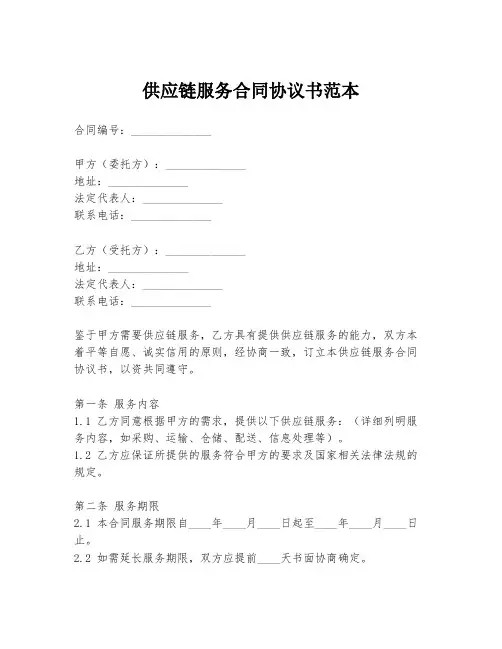 供应链服务合同协议书范本

合同编号：______________

甲方（委托方）：______________
地址：______________
法定代表人：______________
联系电话：______________

乙方（受托方）：______________
地址：______________
法定代表人：______________
联系电话：______________

鉴于甲方需要供应链服务，乙方具有提供供应链服务的能力，双方本着平等自愿、诚实信用的原则，经协商一致，订立本供应链服务合同协议书，以资共同遵守。

第一条 服务内容
1.1 乙方同意根据甲方的需求，提供以下供应链服务：（详细列明服务内容，如采购、运输、仓储、配送、信息处理等）。
1.2 乙方应保证所提供的服务符合甲方的要求及国家相关法律法规的规定。

第二条 服务期限
2.1 本合同服务期限自____年____月____日起至____年____月____日止。
2.2 如需延长服务期限，双方应提前____天书面协商确定。